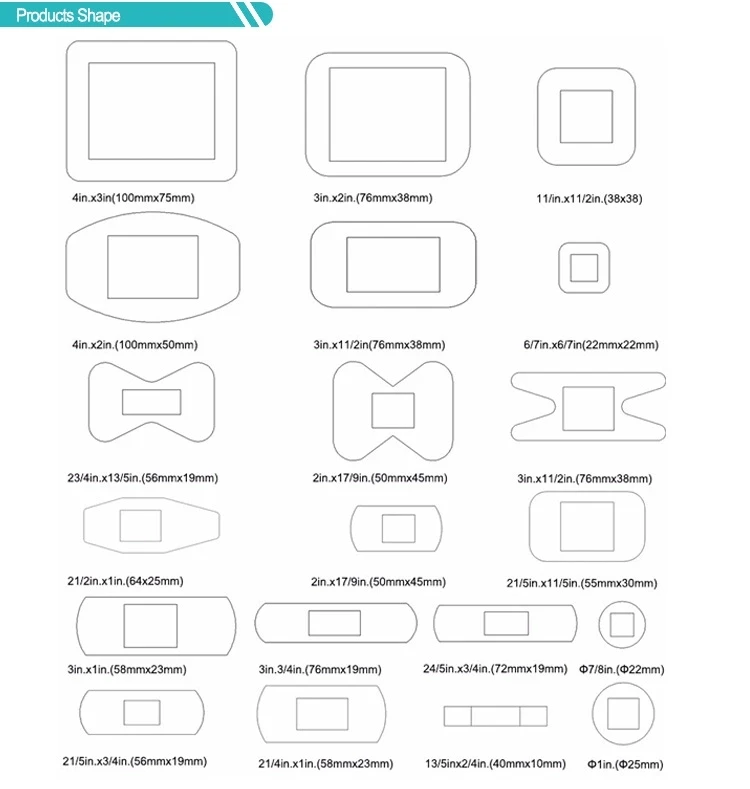 Products Shape

4in.x3in(100mmx75mm)

3in.x2in.(76mmx38mm)

11/in.x11/2in.(38x38)

4in.x2in.(100mmx50mm)

3in.x11/2in(76mmx38mm)

6/7in.x6/7in(22mmx22mm)

23/4in.x13/5in.(56mmx19mm)

2in.x17/9in.(50mmx45mm)

3in.x11/2in.(76mmx38mm)

21/2in.x1in.(64x25mm)

2in.x17/9in.(50mmx45mm)

21/5in.x11/5in.(55mmx30mm)

3in.x1in.(58mmx23mm)

3in.3/4in.(76mmx19mm)

24/5in.x3/4in.(72mmx19mm)

Φ7/8in.(Φ22mm)

21/5in.x3/4in.(56mmx19mm)

21/4in.x1in.(58mmx23mm)

13/5inx2/4in.(40mmx10mm)

Φ1in.(Φ25mm)